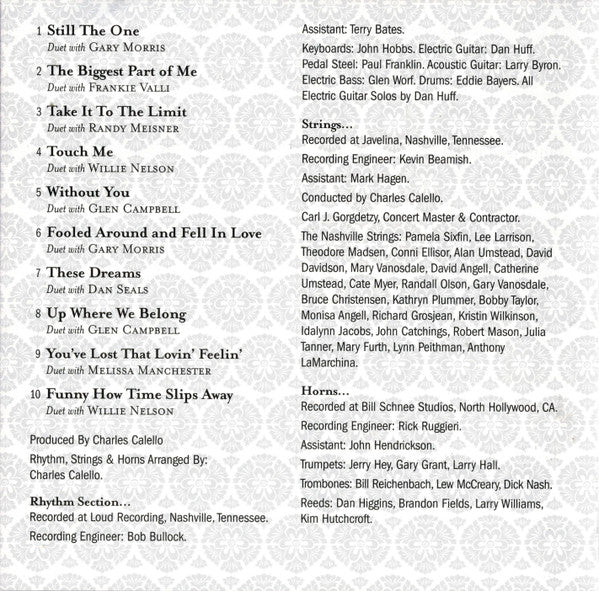 1 Still The One
Duet with GARY MORRIS

2 The Biggest Part of Me
Duet with FRANKIE VALLI

3 Take It To The Limit
Duet with RANDY MEISNER

4 Touch Me
Duet with WILLIE NELSON

5 Without You
Duet with GLEN CAMPBELL

6 Fooled Around and Fell In Love
Duet with GARY MORRIS

7 These Dreams
Duet with DAN SEALS

8 Up Where We Belong
Duet with GLEN CAMPBELL

9 You've Lost That Lovin' Feelin'
Duet with MELISSA MANCHESTER

10 Funny How Time Slips Away
Duet with WILLIE NELSON

Produced By Charles Calello

Rhythm, Strings & Horns Arranged By: Charles Calello.

Rhythm Section...
Recorded at Loud Recording, Nashville, Tennessee.

Recording Engineer: Bob Bullock.

Assistant: Terry Bates.

Keyboards: John Hobbs. Electric Guitar: Dan Huff. Pedal Steel: Paul Franklin. Acoustic Guitar: Larry Byron. Electric Bass: Glen Worf. Drums: Eddie Bayers. All Electric Guitar Solos by Dan Huff.

Strings...
Recorded at Javelina, Nashville, Tennessee.

Recording Engineer: Kevin Beamish.

Assistant: Mark Hagen.

Conducted by Charles Calello.

Carl J. Gorgdetzy, Concert Master & Contractor.

The Nashville Strings: Pamela Sixfin, Lee Larrison, Theodore Madsen, Conni Ellisor, Alan Umstead, David Davidson, Mary Vanosdale, David Angell, Catherine Umstead, Cate Myer, Randall Olson, Gary Vanosdale, Bruce Christensen, Kathryn Plummer, Bobby Taylor, Monisa Angell, Richard Grosjean, Kristin Wilkinson, Idalynn Jacobs, John Catchings, Robert Mason, Julia Tanner, Mary Furth, Lynn Peithman, Anthony LaMarchina.

Horns...
Recorded at Bill Schnee Studios, North Hollywood, CA.

Recording Engineer: Rick Ruggieri.

Assistant: John Hendrickson.

Trumpets: Jerry Hey, Gary Grant, Larry Hall.

Trombones: Bill Reichenbach, Lew McCreary, Dick Nash.

Reeds: Dan Higgins, Brandon Fields, Larry Williams, Kim Hutchcroft.